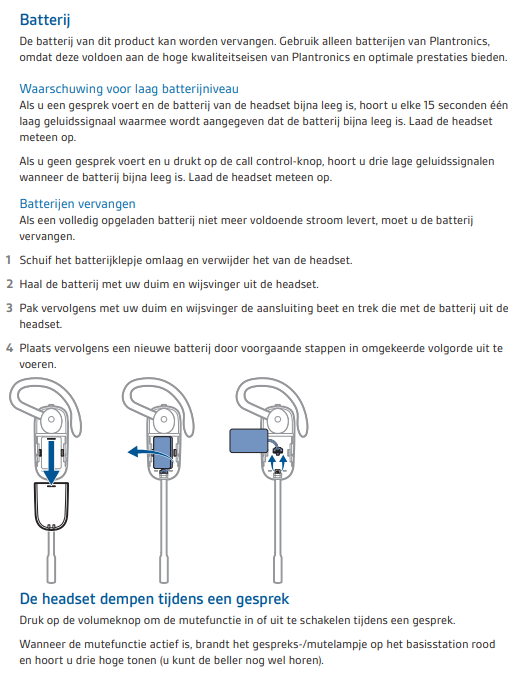 Batterij

De batterij van dit product kan worden vervangen. Gebruik alleen batterijen van Plantronics, omdat deze voldoen aan de hoge kwaliteitseisen van Plantronics en optimale prestaties bieden.

Waarschuwing voor laag batterijniveau

Als u een gesprek voert en de batterij van de headset bijna leeg is, hoort u elke 15 seconden één laag geluidssignaal waarmee wordt aangegeven dat de batterij bijna leeg is. Laad de headset meteen op.

Als u geen gesprek voert en u drukt op de call control-knop, hoort u drie lage geluidssignalen wanneer de batterij bijna leeg is. Laad de headset meteen op.

Batterijen vervangen

Als een volledig opgeladen batterij niet meer voldoende stroom levert, moet u de batterij vervangen.

1 Schuif het batterijklepje omlaag en verwijder het van de headset.

2 Haal de batterij met uw duim en wijsvinger uit de headset.

3 Pak vervolgens met uw duim en wijsvinger de aansluiting beet en trek die met de batterij uit de headset.

4 Plaats vervolgens een nieuwe batterij door voorgaande stappen in omgekeerde volgorde uit te voeren.

De headset dempen tijdens een gesprek

Druk op de volumeknop om de mutefunctie in of uit te schakelen tijdens een gesprek.

Wanneer de mutefunctie actief is, brandt het gespreks-/mutelampje op het basisstation rood en hoort u drie hoge tonen (u kunt de beller nog wel horen).